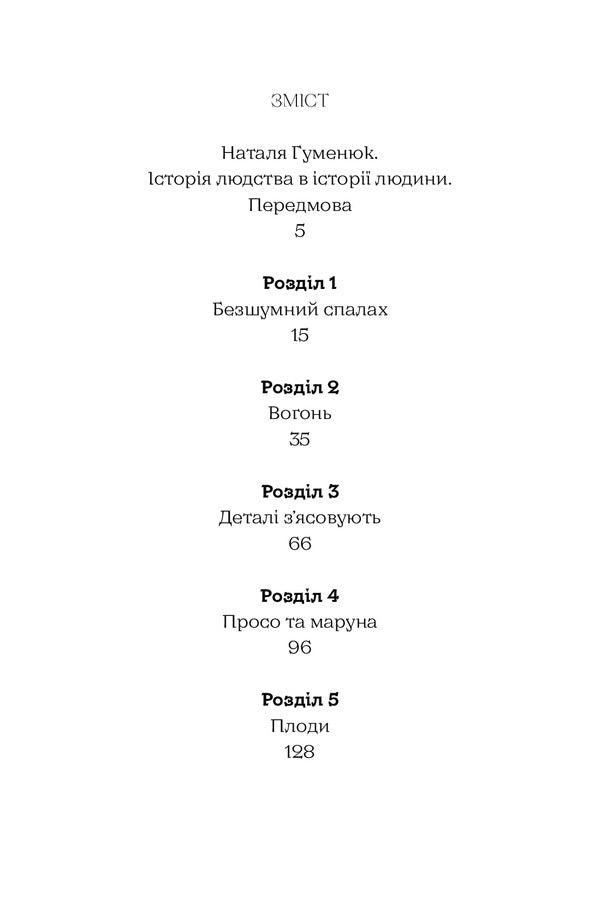 ЗМІСТ

Наталя Гуменюк.
Історія людства в історії людини.
Передмова
5

Розділ 1
Безшумний спалах
15

Розділ 2
Вогонь
35

Розділ 3
Деталі з'ясовують
66

Розділ 4
Просо та маруна
96

Розділ 5
Плоди
128